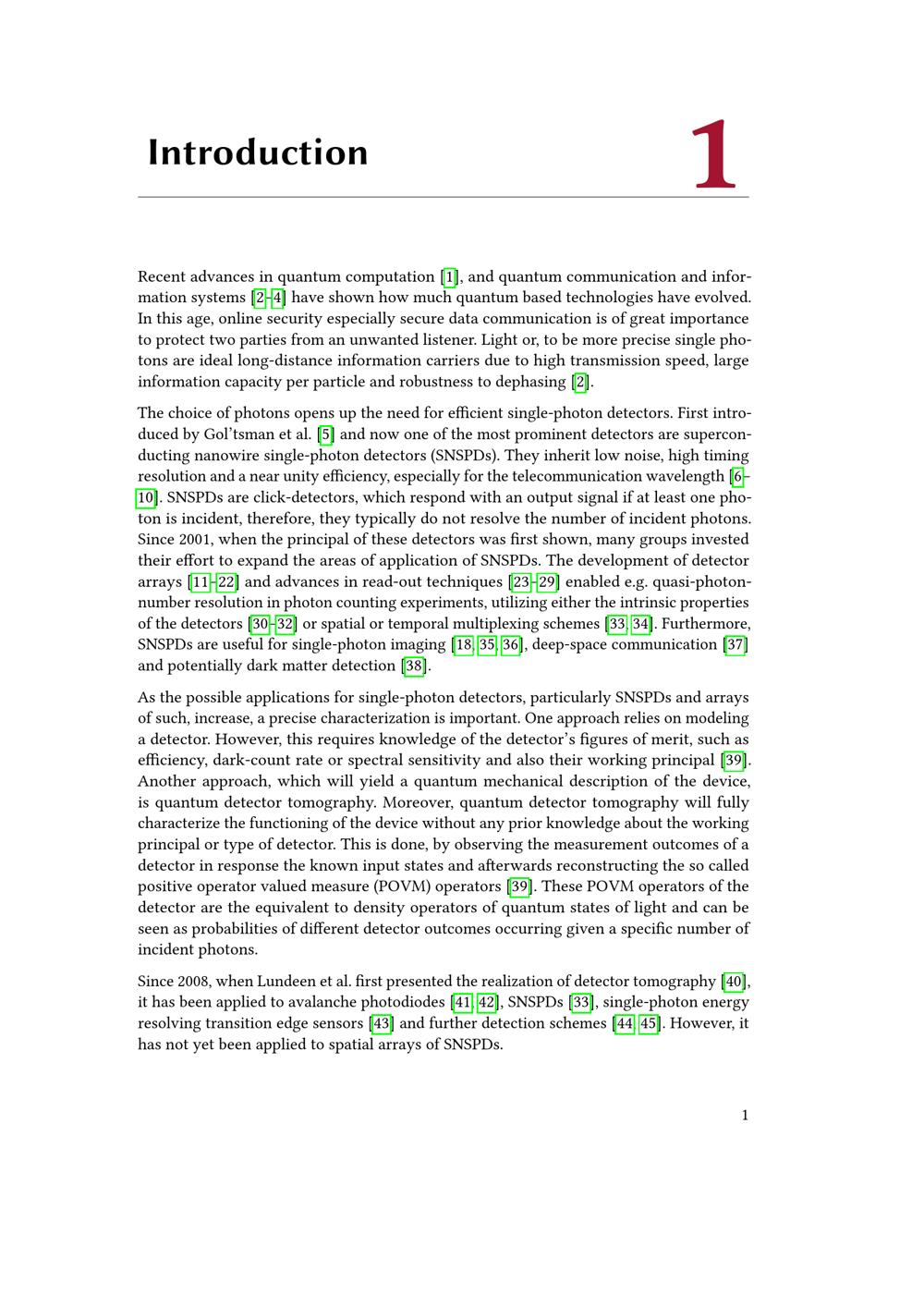 Introduction

1

Recent advances in quantum computation [1], and quantum communication and information systems [2–4] have shown how much quantum based technologies have evolved. In this age, online security especially secure data communication is of great importance to protect two parties from an unwanted listener. Light or, to be more precise single photons are ideal long-distance information carriers due to high transmission speed, large information capacity per particle and robustness to dephasing [2].

The choice of photons opens up the need for efficient single-photon detectors. First introduced by Gol'tsman et al. [5] and now one of the most prominent detectors are superconducting nanowire single-photon detectors (SNSPDs). They inherit low noise, high timing resolution and a near unity efficiency, especially for the telecommunication wavelength [6–10]. SNSPDs are click-detectors, which respond with an output signal if at least one photon is incident, therefore, they typically do not resolve the number of incident photons. Since 2001, when the principal of these detectors was first shown, many groups invested their effort to expand the areas of application of SNSPDs. The development of detector arrays [11–22] and advances in read-out techniques [23–29] enabled e.g. quasi-photon-number resolution in photon counting experiments, utilizing either the intrinsic properties of the detectors [30–32] or spatial or temporal multiplexing schemes [33, 34]. Furthermore, SNSPDs are useful for single-photon imaging [18, 35, 36], deep-space communication [37] and potentially dark matter detection [38].

As the possible applications for single-photon detectors, particularly SNSPDs and arrays of such, increase, a precise characterization is important. One approach relies on modeling a detector. However, this requires knowledge of the detector's figures of merit, such as efficiency, dark-count rate or spectral sensitivity and also their working principal [39]. Another approach, which will yield a quantum mechanical description of the device, is quantum detector tomography. Moreover, quantum detector tomography will fully characterize the functioning of the device without any prior knowledge about the working principal or type of detector. This is done, by observing the measurement outcomes of a detector in response the known input states and afterwards reconstructing the so called positive operator valued measure (POVM) operators [39]. These POVM operators of the detector are the equivalent to density operators of quantum states of light and can be seen as probabilities of different detector outcomes occurring given a specific number of incident photons.

Since 2008, when Lundeen et al. first presented the realization of detector tomography [40], it has been applied to avalanche photodiodes [41, 42], SNSPDs [33], single-photon energy resolving transition edge sensors [43] and further detection schemes [44, 45]. However, it has not yet been applied to spatial arrays of SNSPDs.

1